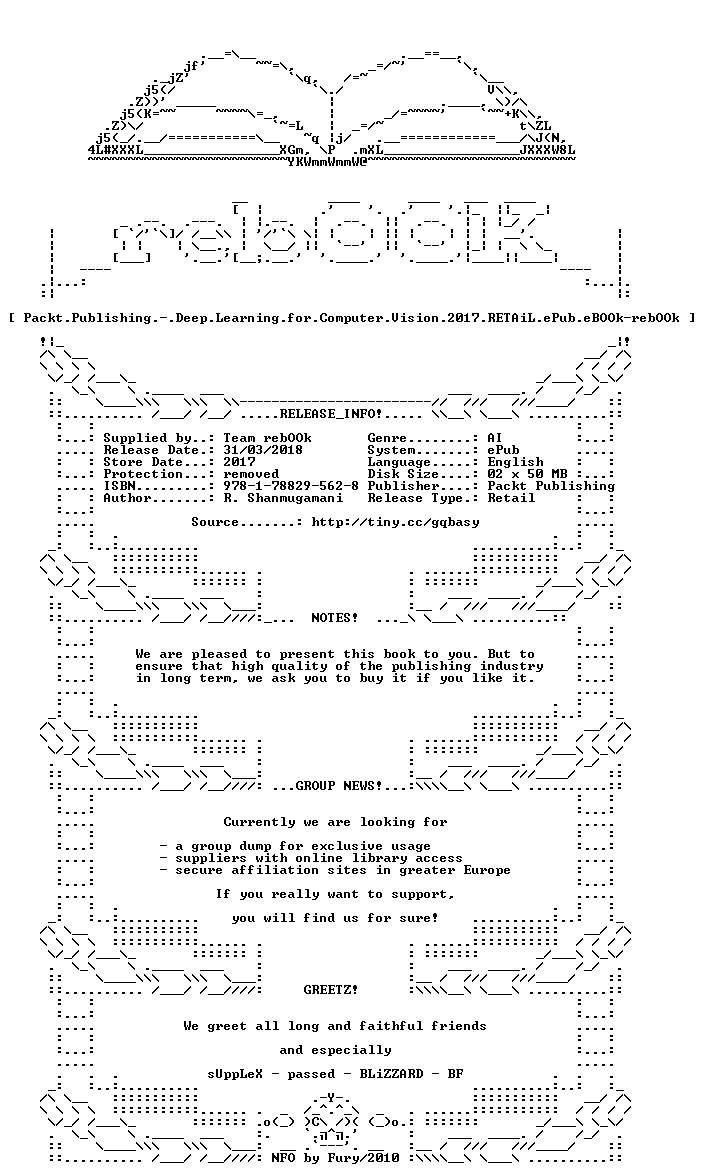 [ Packt.Publishing.-.Deep.Learning.for.Computer.Vision.2017.RETAiL.ePub.eBOOk-rebOOk ]

RELEASE_INFO!

Supplied by..: Team rebOOk
Release Date.: 31/03/2018
Store Date...: 2017
Protection...: removed
ISBN.........: 978-1-78829-562-8
Author.......: R. Shanmugamani

Genre........: AI
System.......: ePub
Language.....: English
Disk Size....: 02 x 50 MB
Publisher....: Packt Publishing
Release Type.: Retail

Source.......: http://tiny.cc/gqbasy

NOTES!

We are pleased to present this book to you. But to ensure that high quality of the publishing industry in long term, we ask you to buy it if you like it.

GROUP NEWS!

Currently we are looking for

- a group dump for exclusive usage
- suppliers with online library access
- secure affiliation sites in greater Europe

If you really want to support,

you will find us for sure!

GREETZ!

We greet all long and faithful friends

and especially

sUppLeX - passed - BLiZZARD - BF

NFO by Fury/2010